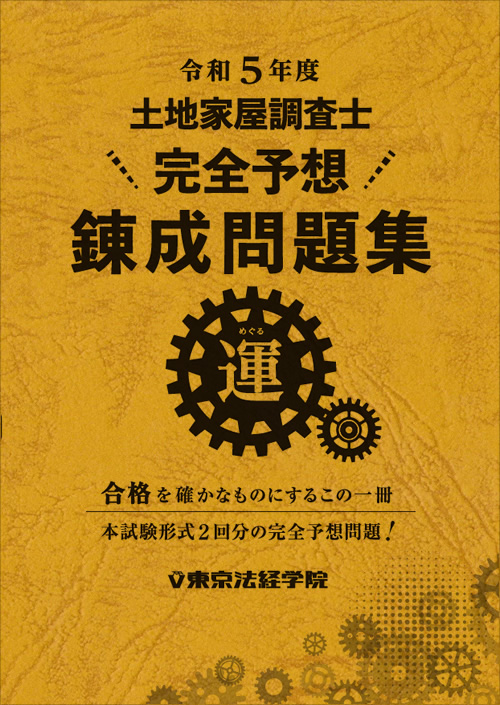 令和5年度
土地家屋調査士
完全予想
錬成問題集

めぐる
運

合格を確かなものにするこの一冊
本試験形式2回分の完全予想問題！

東京法経学院